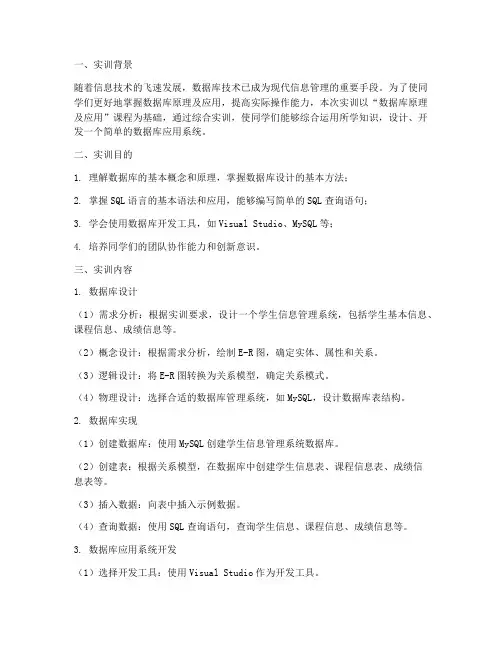 一、实训背景

随着信息技术的飞速发展，数据库技术已成为现代信息管理的重要手段。为了使同学们更好地掌握数据库原理及应用，提高实际操作能力，本次实训以“数据库原理及应用”课程为基础，通过综合实训，使同学们能够综合运用所学知识，设计、开发一个简单的数据库应用系统。

二、实训目的

1. 理解数据库的基本概念和原理，掌握数据库设计的基本方法；

2. 掌握 SQL 语言的基本语法和应用，能够编写简单的 SQL 查询语句；

3. 学会使用数据库开发工具，如 Visual Studio、MySQL 等；

4. 培养同学们的团队协作能力和创新意识。

三、实训内容

1. 数据库设计

（1）需求分析：根据实训要求，设计一个学生信息管理系统，包括学生基本信息、课程信息、成绩信息等。

（2）概念设计：根据需求分析，绘制 E-R 图，确定实体、属性和关系。

（3）逻辑设计：将 E-R 图转换为关系模型，确定关系模式。

（4）物理设计：选择合适的数据库管理系统，如 MySQL，设计数据库表结构。

2. 数据库实现

（1）创建数据库：使用 MySQL 创建学生信息管理系统数据库。

（2）创建表：根据关系模型，在数据库中创建学生信息表、课程信息表、成绩信息表等。

（3）插入数据：向表中插入示例数据。

（4）查询数据：使用 SQL 查询语句，查询学生信息、课程信息、成绩信息等。

3. 数据库应用系统开发

（1）选择开发工具：使用 Visual Studio 作为开发工具。